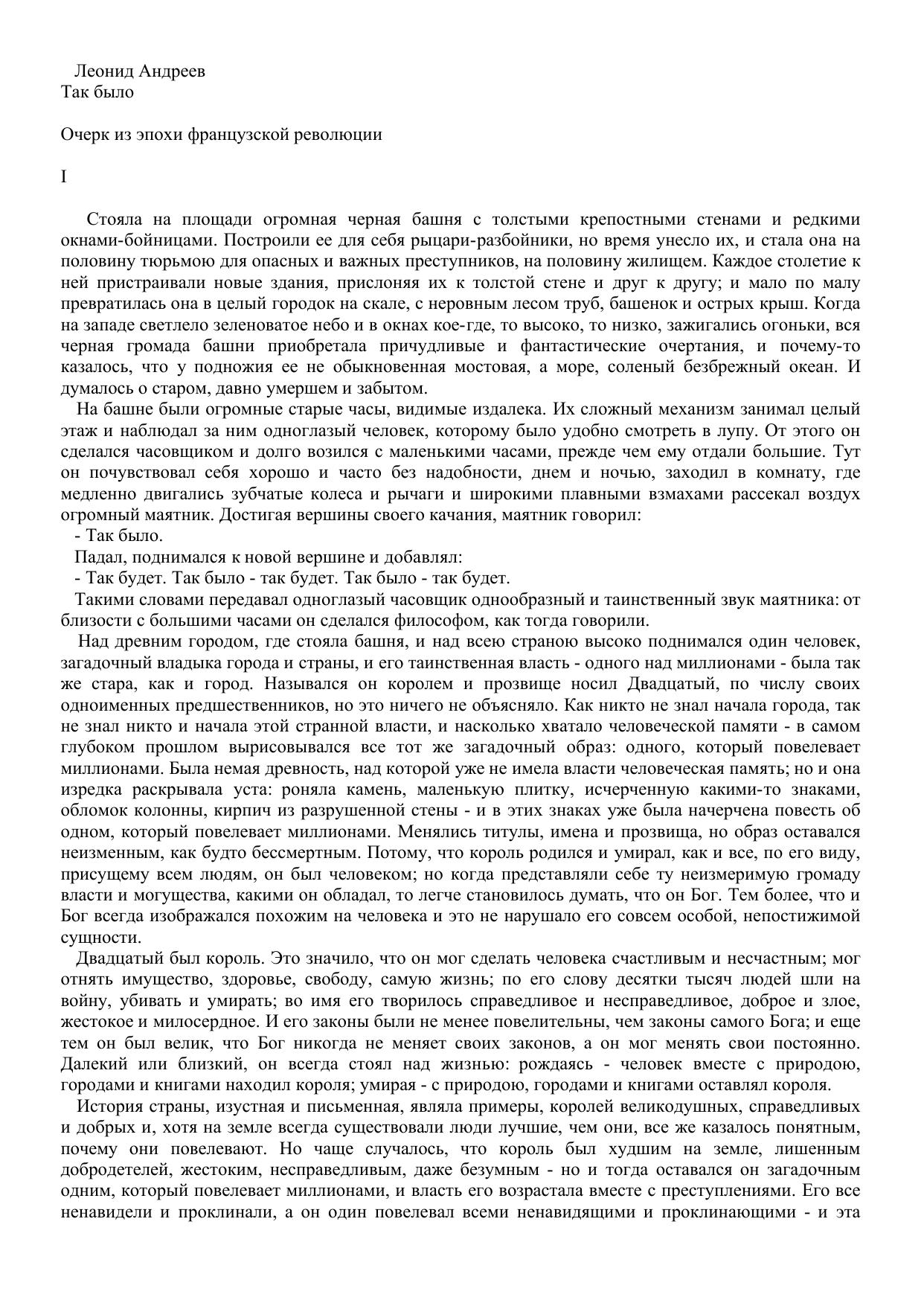 Леонид Андреев
Так было

Очерк из эпохи французской революции

I

Стояла на площади огромная черная башня с толстыми крепостными стенами и редкими окнами-бойницами. Построили ее для себя рыцари-разбойники, но время унесло их, и стала она на половину тюрьмою для опасных и важных преступников, на половину жилищем. Каждое столетие к ней пристраивали новые здания, прислоняя их к толстой стене и друг к другу; и мало по малу превратилась она в целый городок на скале, с неровным лесом труб, башенок и острых крыш. Когда на западе светлело зеленоватое небо и в окнах кое-где, то высоко, то низко, зажигались огоньки, вся черная громада башни приобретала причудливые и фантастические очертания, и почему-то казалось, что у подножия ее не обыкновенная мостовая, а море, соленый безбрежный океан. И думалось о старом, давно умершем и забытом.

На башне были огромные старые часы, видимые издалека. Их сложный механизм занимал целый этаж и наблюдал за ним одноглазый человек, которому было удобно смотреть в лупу. От этого он сделался часовщиком и долго возился с маленькими часами, прежде чем ему отдали большие. Тут он почувствовал себя хорошо и часто без надобности, днем и ночью, заходил в комнату, где медленно двигались зубчатые колеса и рычаги и широкими плавными взмахами рассекал воздух огромный маятник. Достигая вершины своего качания, маятник говорил:

- Так было.

Падал, поднимался к новой вершине и добавлял:

- Так будет. Так было - так будет. Так было - так будет.

Такими словами передавал одноглазый часовщик однообразный и таинственный звук маятника: от близости с большими часами он сделался философом, как тогда говорили.

Над древним городом, где стояла башня, и над всею страною высоко поднимался один человек, загадочный владыка города и страны, и его таинственная власть - одного над миллионами - была так же стара, как и город. Назывался он королем и прозвище носил Двадцатый, по числу своих одноименных предшественников, но это ничего не объясняло. Как никто не знал начала города, так не знал никто и начала этой странной власти, и насколько хватало человеческой памяти - в самом глубоком прошлом вырисовывался все тот же загадочный образ: одного, который повелевает миллионами. Была немая древность, над которой уже не имела власти человеческая память; но и она изредка раскрывала уста: роняла камень, маленькую плитку, исчерченную какими-то знаками, обломок колонны, кирпич из разрушенной стены - и в этих знаках уже была начерчена повесть об одном, который повелевает миллионами. Менялись титулы, имена и прозвища, но образ оставался неизменным, как будто бессмертным. Потому, что король родился и умирал, как и все, по его виду, присущему всем людям, он был человеком; но когда представляли себе ту неизмеримую громаду власти и могущества, какими он обладал, то легче становилось думать, что он Бог. Тем более, что и Бог всегда изображался похожим на человека и это не нарушало его совсем особой, непостижимой сущности.

Двадцатый был король. Это значило, что он мог сделать человека счастливым и несчастным; мог отнять имущество, здоровье, свободу, самую жизнь; по его слову десятки тысяч людей шли на войну, убивать и умирать; во имя его творилось справедливое и несправедливое, доброе и злое, жестокое и милосердное. И его законы были не менее повелительны, чем законы самого Бога; и еще тем он был велик, что Бог никогда не меняет своих законов, а он мог менять свои постоянно. Далекий или близкий, он всегда стоял над жизнью: рождаясь - человек вместе с природою, городами и книгами находил короля; умирая - с природою, городами и книгами оставлял короля.

История страны, изустная и письменная, являла примеры, королей великодушных, справедливых и добрых и, хотя на земле всегда существовали люди лучшие, чем они, все же казалось понятным, почему они повелевают. Но чаще случалось, что король был худшим на земле, лишенным добродетелей, жестоким, несправедливым, даже безумным - но и тогда оставался он загадочным одним, который повелевает миллионами, и власть его возрастала вместе с преступлениями. Его все ненавидели и проклинали, а он один повелевал всеми ненавидящими и проклинающими - и эта